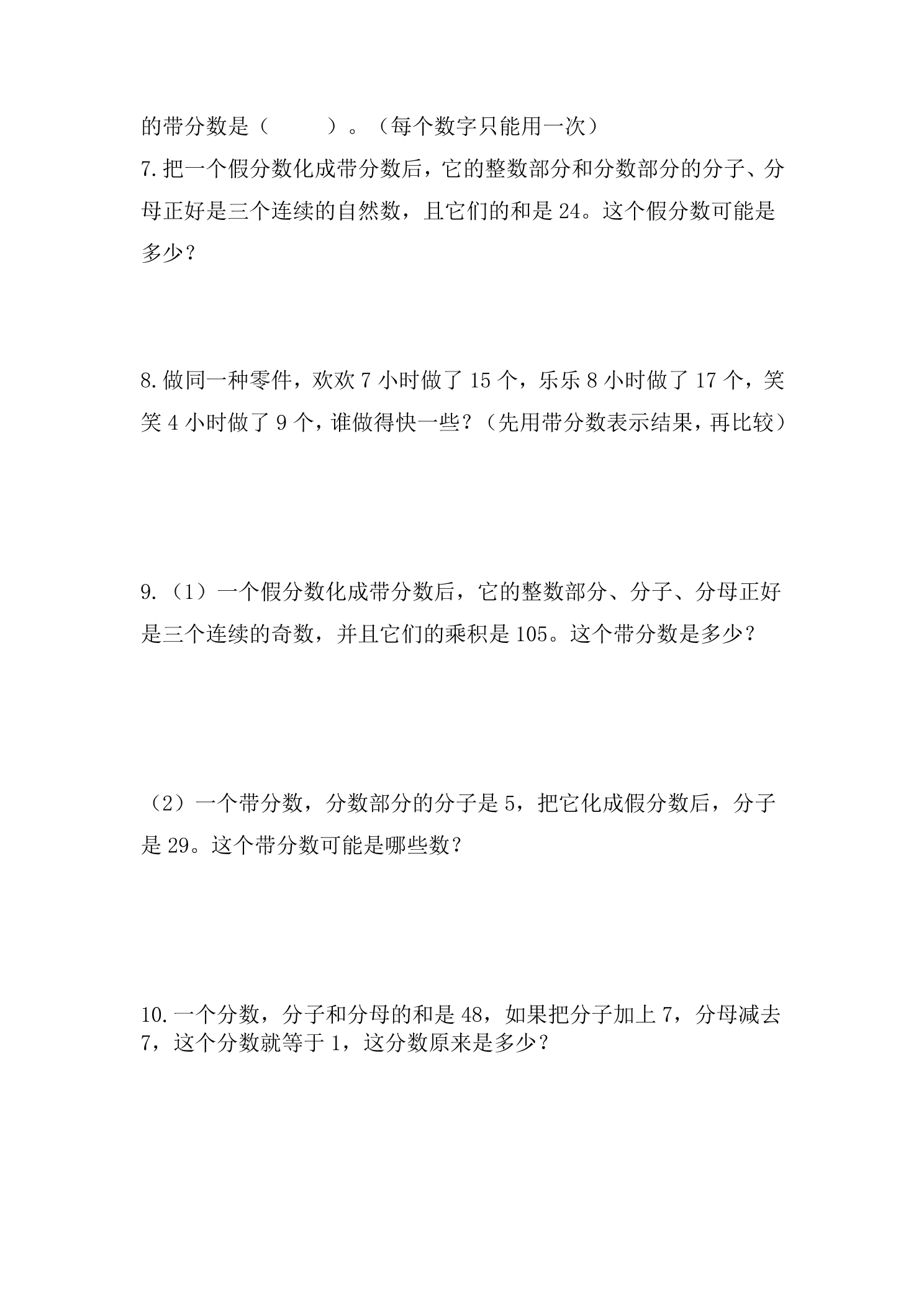 的带分数是（ ）。（每个数字只能用一次）

7.把一个假分数化成带分数后，它的整数部分和分数部分的分子、分母正好是三个连续的自然数，且它们的和是24。这个假分数可能是多少？

8.做同一种零件，欢欢7小时做了15个，乐乐8小时做了17个，笑笑4小时做了9个，谁做得快一些？（先用带分数表示结果，再比较）

9.（1）一个假分数化成带分数后，它的整数部分、分子、分母正好是三个连续的奇数，并且它们的乘积是105。这个带分数是多少？

（2）一个带分数，分数部分的分子是5，把它化成假分数后，分子是29。这个带分数可能是哪些数？

10.一个分数，分子和分母的和是48，如果把分子加上7，分母减去7，这个分数就等于1，这分数原来是多少？